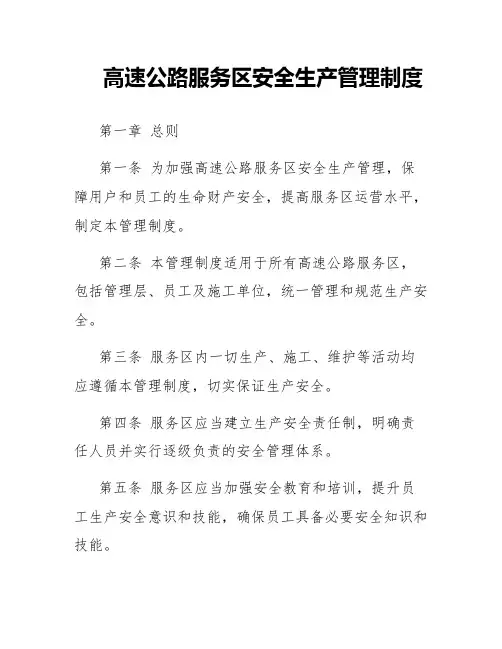 高速公路服务区安全生产管理制度

第一章 总则

第一条 为加强高速公路服务区安全生产管理，保障用户和员工的生命财产安全，提高服务区运营水平，制定本管理制度。

第二条 本管理制度适用于所有高速公路服务区，包括管理层、员工及施工单位，统一管理和规范生产安全。

第三条 服务区内一切生产、施工、维护等活动均应遵循本管理制度，切实保证生产安全。

第四条 服务区应当建立生产安全责任制，明确责任人员并实行逐级负责的安全管理体系。

第五条 服务区应当加强安全教育和培训，提升员工生产安全意识和技能，确保员工具备必要安全知识和技能。